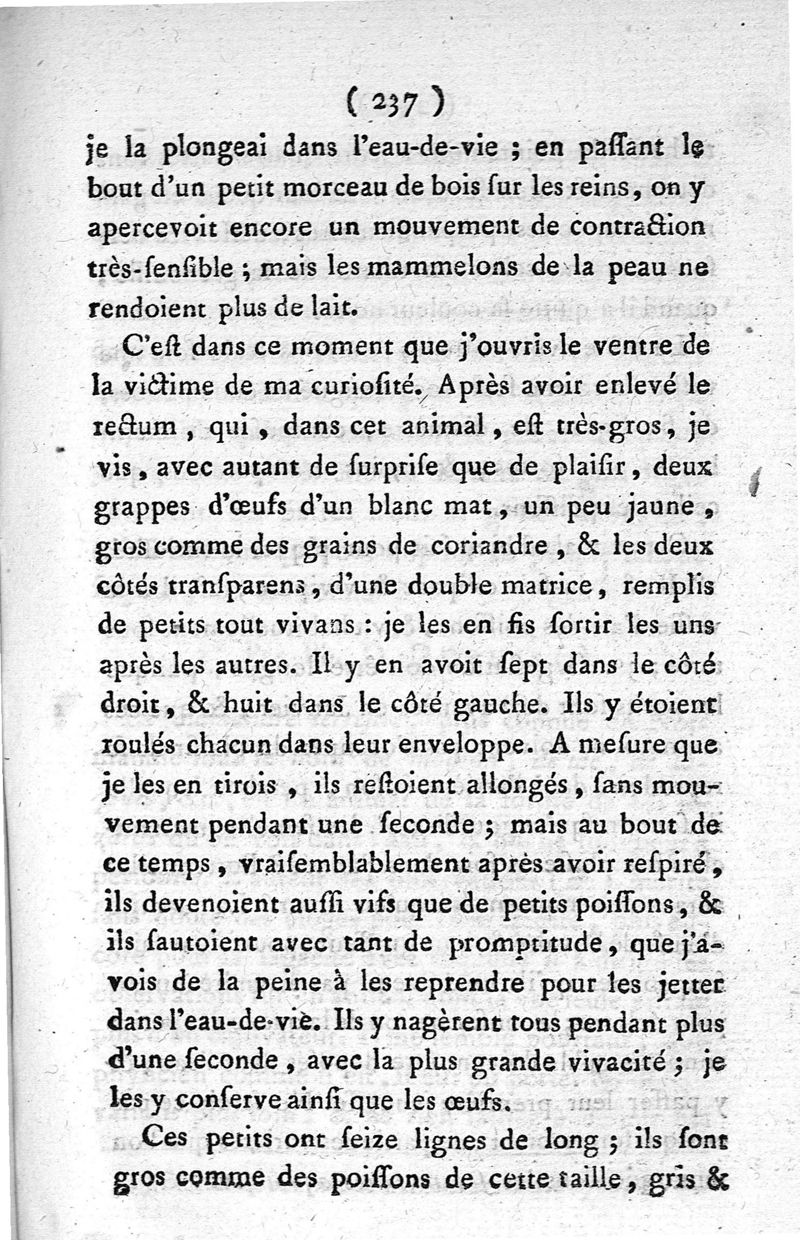 ( 237 )

je la plongeai dans l'eau-de-vie ; en paſſant le bout d'un petit morceau de bois ſur les reins, on y apercevoit encore un mouvement de contraction très-ſenſible ; mais les mammelons de la peau ne rendoient plus de lait.

C'eſt dans ce moment que j'ouvris le ventre de la victime de ma curioſité. Après avoir enlevé le rectum, qui, dans cet animal, eſt très-gros, je vis, avec autant de ſurpriſe que de plaiſir, deux grappes d'œufs d'un blanc mat, un peu jaune, gros comme des grains de coriandre, & les deux côtés tranſparens, d'une double matrice, remplis de petits tout vivans : je les en fis ſortir les uns après les autres. Il y en avoit ſept dans le côté droit, & huit dans le côté gauche. Ils y étoient roulés chacun dans leur enveloppe. A meſure que je les en tirois, ils reſtoient allongés, ſans mouvement pendant une ſeconde ; mais au bout de ce temps, vraiſemblablement après avoir reſpiré, ils devenoient auſſi vifs que de petits poiſſons, & ils ſautoient avec tant de promptitude, que j'avois de la peine à les reprendre pour les jetter dans l'eau-de-vie. Ils y nagèrent tous pendant plus d'une ſeconde, avec la plus grande vivacité ; je les y conſerve ainſi que les œufs.

Ces petits ont ſeize lignes de long ; ils ſont gros comme des poiſſons de cette taille, gris &